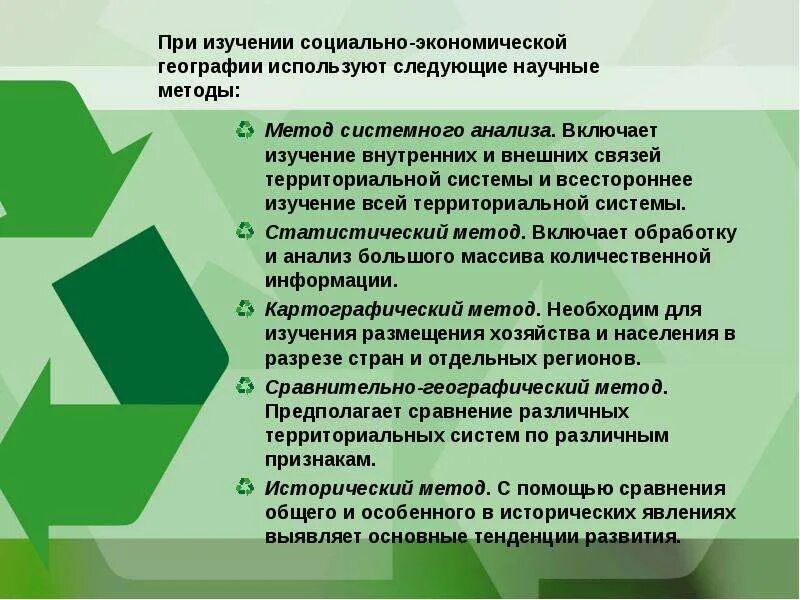 При изучении социально-экономической географии используют следующие научные методы:

Метод системного анализа. Включает изучение внутренних и внешних связей территориальной системы и всестороннее изучение всей территориальной системы.

Статистический метод. Включает обработку и анализ большого массива количественной информации.

Картографический метод. Необходим для изучения размещения хозяйства и населения в разрезе стран и отдельных регионов.

Сравнительно-географический метод. Предполагает сравнение различных территориальных систем по различным признакам.

Исторический метод. С помощью сравнения общего и особенного в исторических явлениях выявляет основные тенденции развития.